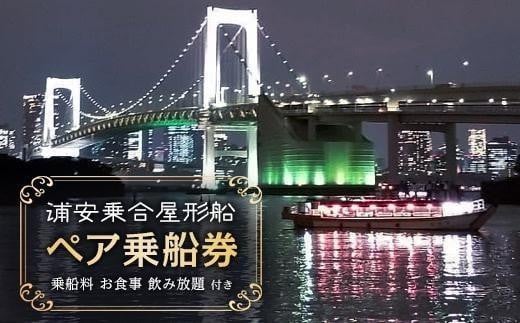 浦安乗合屋形船
ペア乗船券
乗船料 お食事 飲み放題 付き